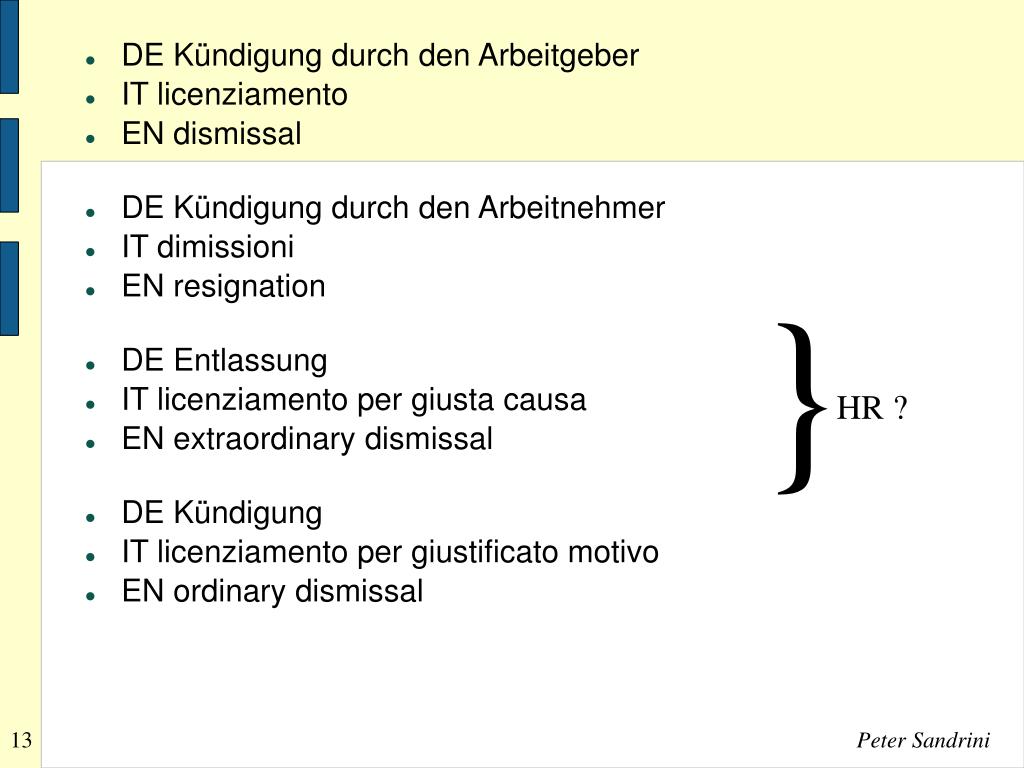 - DE Kündigung durch den Arbeitgeber
- IT licenziamento
- EN dismissal

- DE Kündigung durch den Arbeitnehmer
- IT dimissioni
- EN resignation

- DE Entlassung
- IT licenziamento per giusta causa
- EN extraordinary dismissal

- DE Kündigung
- IT licenziamento per giustificato motivo
- EN ordinary dismissal

} HR ?

13

Peter Sandrini